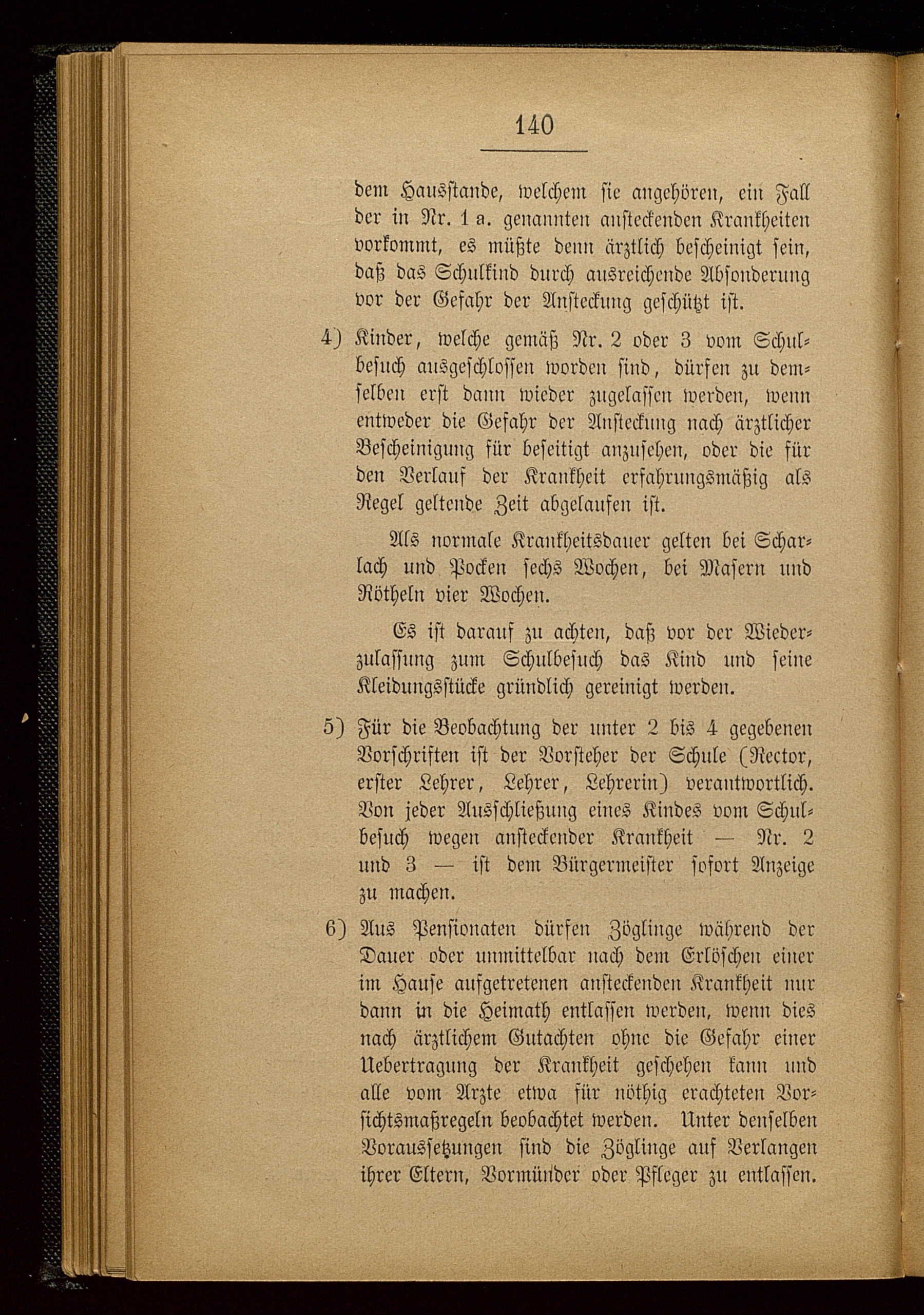 140

dem Hausstande, welchem sie angehören, ein Fall der in Nr. 1 a. genannten ansteckenden Krankheiten vorkommt, es müßte denn ärztlich bescheinigt sein, daß das Schulkind durch ausreichende Absonderung vor der Gefahr der Ansteckung geschützt ist.

4) Kinder, welche gemäß Nr. 2 oder 3 vom Schulbesuch ausgeschlossen worden sind, dürfen zu demselben erst dann wieder zugelassen werden, wenn entweder die Gefahr der Ansteckung nach ärztlicher Bescheinigung für beseitigt anzusehen, oder die für den Verlauf der Krankheit erfahrungsmäßig als Regel geltende Zeit abgelaufen ist.

Als normale Krankheitsdauer gelten bei Scharlach und Pocken sechs Wochen, bei Masern und Rötheln vier Wochen.

Es ist darauf zu achten, daß vor der Wiederzulassung zum Schulbesuch das Kind und seine Kleidungsstücke gründlich gereinigt werden.

5) Für die Beobachtung der unter 2 bis 4 gegebenen Vorschriften ist der Vorsteher der Schule (Rector, erster Lehrer, Lehrer, Lehrerin) verantwortlich. Von jeder Ausschließung eines Kindes vom Schulbesuch wegen ansteckender Krankheit — Nr. 2 und 3 — ist dem Bürgermeister sofort Anzeige zu machen.

6) Aus Pensionaten dürfen Zöglinge während der Dauer oder unmittelbar nach dem Erlöschen einer im Hause aufgetretenen ansteckenden Krankheit nur dann in die Heimath entlassen werden, wenn dies nach ärztlichem Gutachten ohne die Gefahr einer Uebertragung der Krankheit geschehen kann und alle vom Arzte etwa für nöthig erachteten Vorsichtsmaßregeln beobachtet werden. Unter denselben Voraussetzungen sind die Zöglinge auf Verlangen ihrer Eltern, Vormünder oder Pfleger zu entlassen.